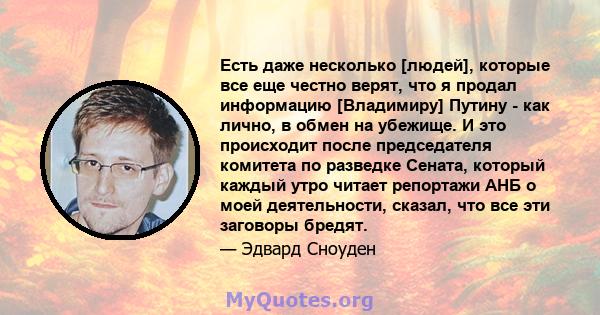 Есть даже несколько [людей], которые все еще честно верят, что я продал информацию [Владимиру] Путину - как лично, в обмен на убежище. И это происходит после председателя комитета по разведке Сената, который каждый утро читает репортажи АНБ о моей деятельности, сказал, что все эти заговоры бредят.

— Эдвард Сноуден

MyQuotes.org